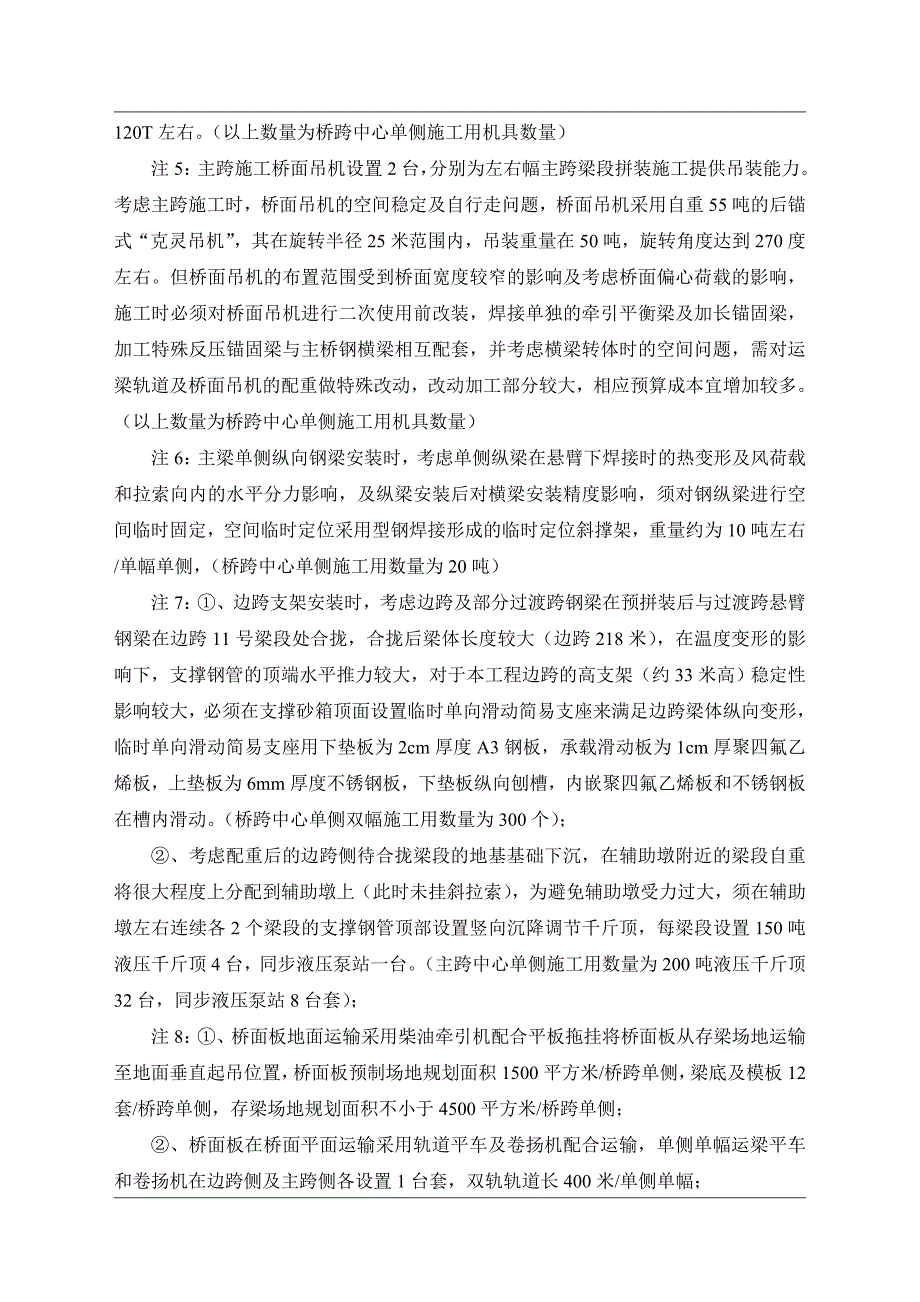 120T 左右。（以上数量为桥跨中心单侧施工用机具数量）

注 5：主跨施工桥面吊机设置 2 台，分别为左右幅主跨梁段拼装施工提供吊装能力。考虑主跨施工时，桥面吊机的空间稳定及自行走问题，桥面吊机采用自重 55 吨的后锚式“克灵吊机”，其在旋转半径 25 米范围内，吊装重量在 50 吨，旋转角度达到 270 度左右。但桥面吊机的布置范围受到桥面宽度较窄的影响及考虑桥面偏心荷载的影响，施工时必须对桥面吊机进行二次使用前改装，焊接单独的牵引平衡梁及加长锚固梁，加工特殊反压锚固梁与主桥钢横梁相互配套，并考虑横梁转体时的空间问题，需对运梁轨道及桥面吊机的配重做特殊改动，改动加工部分较大，相应预算成本宜增加较多。（以上数量为桥跨中心单侧施工用机具数量）

注 6：主梁单侧纵向钢梁安装时，考虑单侧纵梁在悬臂下焊接时的热变形及风荷载和拉索向内的水平分力影响，及纵梁安装后对横梁安装精度影响，须对钢纵梁进行空间临时固定，空间临时定位采用型钢焊接形成的临时定位斜撑架，重量约为 10 吨左右/单幅单侧，（桥跨中心单侧施工用数量为 20 吨）

注 7：①、边跨支架安装时，考虑边跨及部分过渡跨钢梁在预拼装后与过渡跨悬臂钢梁在边跨 11 号梁段处合拢，合拢后梁体长度较大（边跨 218 米），在温度变形的影响下，支撑钢管的顶端水平推力较大，对于本工程边跨的高支架（约 33 米高）稳定性影响较大，必须在支撑砂箱顶面设置临时单向滑动简易支座来满足边跨梁体纵向变形，临时单向滑动简易支座用下垫板为 2cm 厚度 A3 钢板，承载滑动板为 1cm 厚聚四氟乙烯板，上垫板为 6mm 厚度不锈钢板，下垫板纵向刨槽，内嵌聚四氟乙烯板和不锈钢板在槽内滑动。（桥跨中心单侧双幅施工用数量为 300 个）；

②、考虑配重后的边跨侧待合拢梁段的地基基础下沉，在辅助墩附近的梁段自重将很大程度上分配到辅助墩上（此时未挂斜拉索），为避免辅助墩受力过大，须在辅助墩左右连续各 2 个梁段的支撑钢管顶部设置竖向沉降调节千斤顶，每梁段设置 150 吨液压千斤顶 4 台，同步液压泵站一台。（主跨中心单侧施工用数量为 200 吨液压千斤顶 32 台，同步液压泵站 8 台套）；

注 8：①、桥面板地面运输采用柴油牵引机配合平板拖挂将桥面板从存梁场地运输至地面垂直起吊位置，桥面板预制场地规划面积 1500 平方米/桥跨单侧，梁底及模板 12 套/桥跨单侧，存梁场地规划面积不小于 4500 平方米/桥跨单侧；

②、桥面板在桥面平面运输采用轨道平车及卷扬机配合运输，单侧单幅运梁平车和卷扬机在边跨侧及主跨侧各设置 1 台套，双轨轨道长 400 米/单侧单幅；